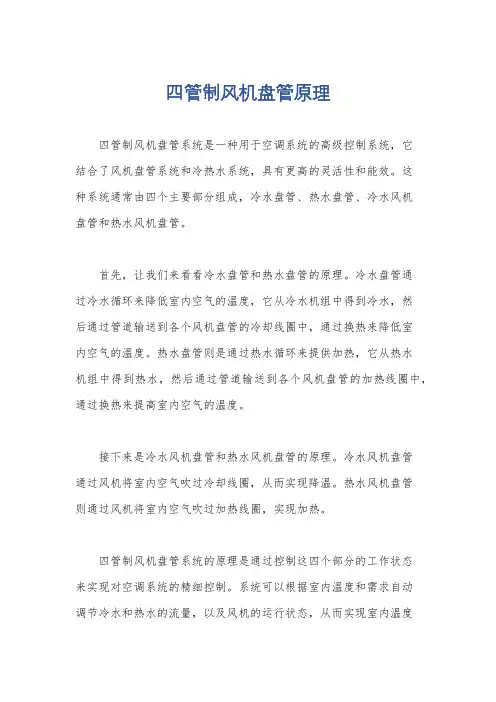 四管制风机盘管原理

四管制风机盘管系统是一种用于空调系统的高级控制系统，它结合了风机盘管系统和冷热水系统，具有更高的灵活性和能效。这种系统通常由四个主要部分组成，冷水盘管、热水盘管、冷水风机盘管和热水风机盘管。

首先，让我们来看看冷水盘管和热水盘管的原理。冷水盘管通过冷水循环来降低室内空气的温度，它从冷水机组中得到冷水，然后通过管道输送到各个风机盘管的冷却线圈中，通过换热来降低室内空气的温度。热水盘管则是通过热水循环来提供加热，它从热水机组中得到热水，然后通过管道输送到各个风机盘管的加热线圈中，通过换热来提高室内空气的温度。

接下来是冷水风机盘管和热水风机盘管的原理。冷水风机盘管通过风机将室内空气吹过冷却线圈，从而实现降温。热水风机盘管则通过风机将室内空气吹过加热线圈，实现加热。

四管制风机盘管系统的原理是通过控制这四个部分的工作状态来实现对空调系统的精细控制。系统可以根据室内温度和需求自动调节冷水和热水的流量，以及风机的运行状态，从而实现室内温度